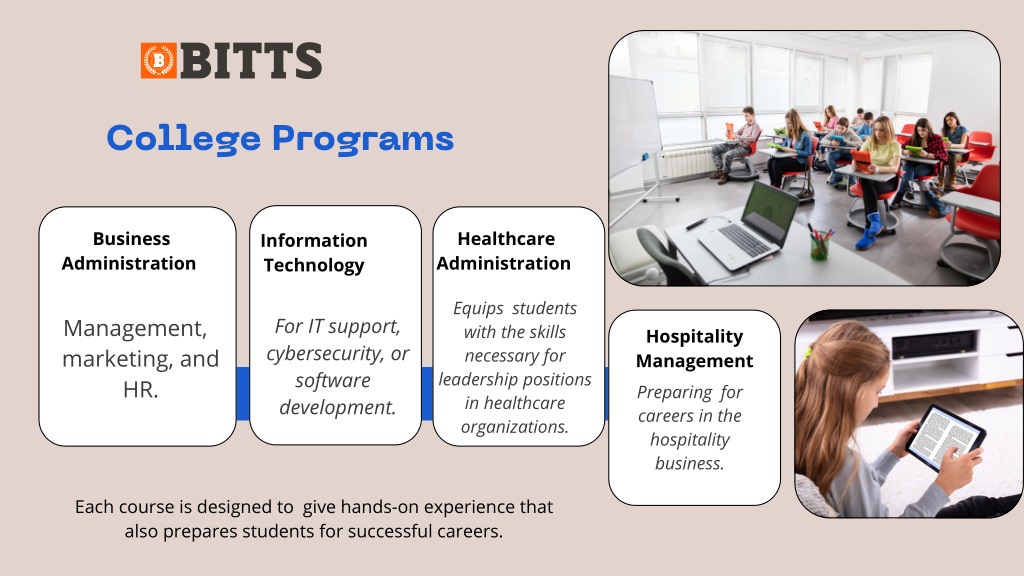 BITTS

College Programs

Business Administration

Management, marketing, and HR.

Information Technology

For IT support, cybersecurity, or software development.

Healthcare Administration

Equips students with the skills necessary for leadership positions in healthcare organizations.

Hospitality Management

Preparing for careers in the hospitality business.

Each course is designed to give hands-on experience that also prepares students for successful careers.